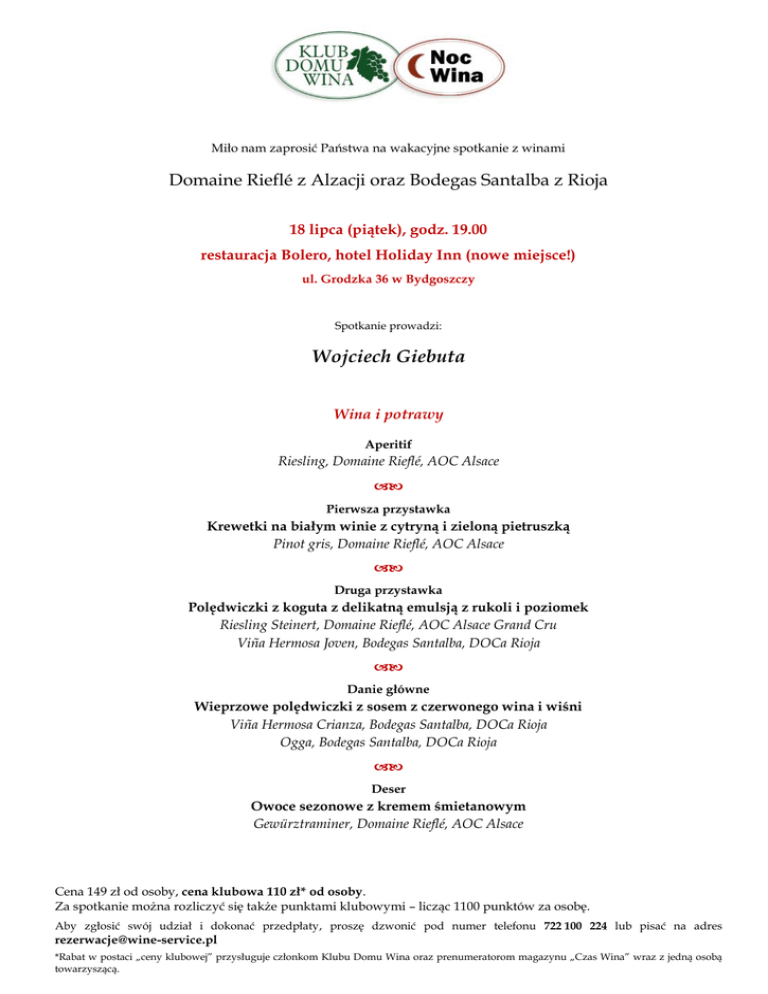 KLUB DOMU WINA

Noc Wina

Miło nam zaprosić Państwa na wakacyjne spotkanie z winami

Domaine Rieflé z Alzacji oraz Bodegas Santalba z Rioja

18 lipca (piątek), godz. 19.00

restauracja Bolero, hotel Holiday Inn (nowe miejsce!)

ul. Grodzka 36 w Bydgoszczy

Spotkanie prowadzi:

Wojciech Giebuta

Wina i potrawy

Aperitif

Riesling, Domaine Rieflé, AOC Alsace

Pierwsza przystawka

Krewetki na białym winie z cytryną i zieloną pietruszką

Pinot gris, Domaine Rieflé, AOC Alsace

Druga przystawka

Polędwiczki z koguta z delikatną emulsją z rukoli i poziomek

Riesling Steinert, Domaine Rieflé, AOC Alsace Grand Cru

Viña Hermosa Joven, Bodegas Santalba, DOCa Rioja

Danie główne

Wieprzowe polędwiczki z sosem z czerwonego wina i wiśni

Viña Hermosa Crianza, Bodegas Santalba, DOCa Rioja

Ogga, Bodegas Santalba, DOCa Rioja

Deser

Owoce sezonowe z kremem śmietanowym

Gewürztraminer, Domaine Rieflé, AOC Alsace

Cena 149 zł od osoby, cena klubowa 110 zł* od osoby.
Za spotkanie można rozliczyć się także punktami klubowymi – licząc 1100 punktów za osobę.

Aby zgłosić swój udział i dokonać przedpłaty, proszę dzwonić pod numer telefonu 722 100 224 lub pisać na adres rezerwacje@wine-service.pl

*Rabat w postaci „ceny klubowej" przysługuje członkom Klubu Domu Wina oraz prenumeratorom magazynu „Czas Wina" wraz z jedną osobą towarzyszącą.